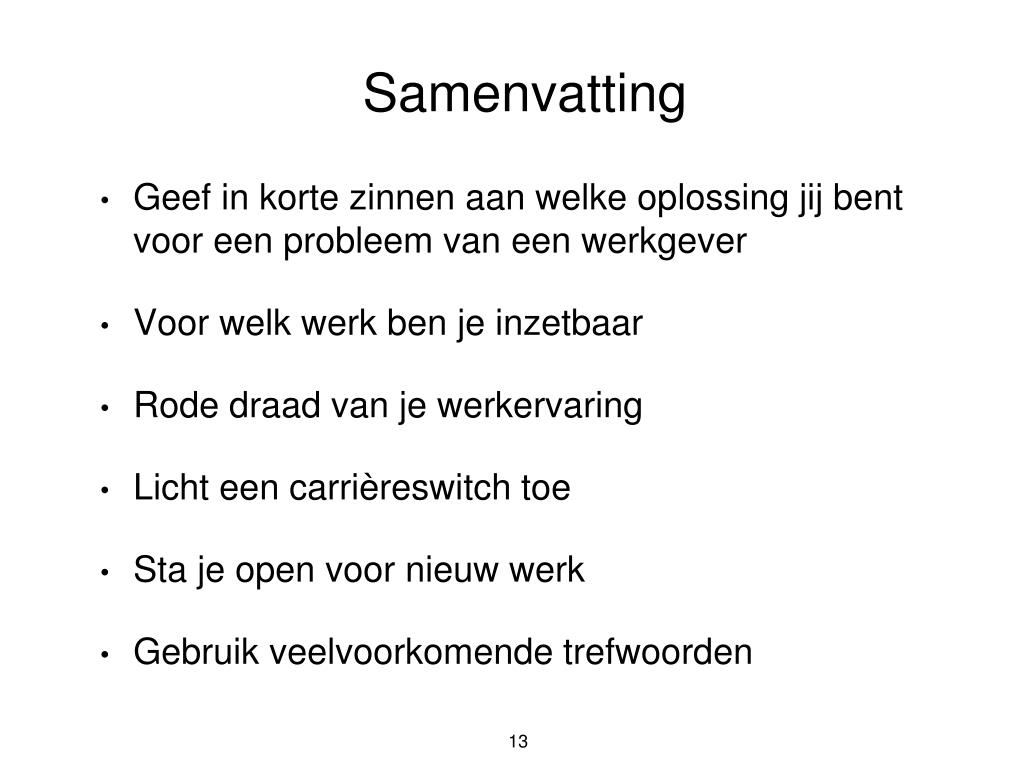 Samenvatting

• Geef in korte zinnen aan welke oplossing jij bent voor een probleem van een werkgever

• Voor welk werk ben je inzetbaar

• Rode draad van je werkervaring

• Licht een carrièreswitch toe

• Sta je open voor nieuw werk

• Gebruik veelvoorkomende trefwoorden

13